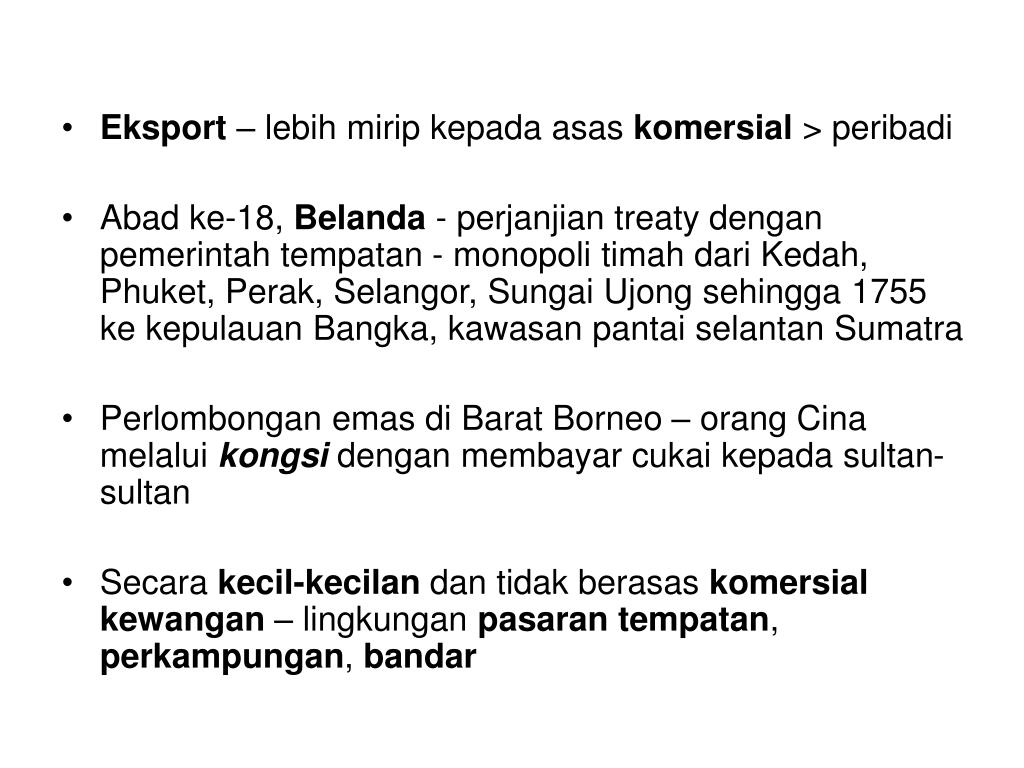 • Eksport – lebih mirip kepada asas komersial > peribadi

• Abad ke-18, Belanda - perjanjian treaty dengan pemerintah tempatan - monopoli timah dari Kedah, Phuket, Perak, Selangor, Sungai Ujong sehingga 1755 ke kepulauan Bangka, kawasan pantai selantan Sumatra

• Perlombongan emas di Barat Borneo – orang Cina melalui kongsi dengan membayar cukai kepada sultan-sultan

• Secara kecil-kecilan dan tidak berasas komersial kewangan – lingkungan pasaran tempatan, perkampungan, bandar